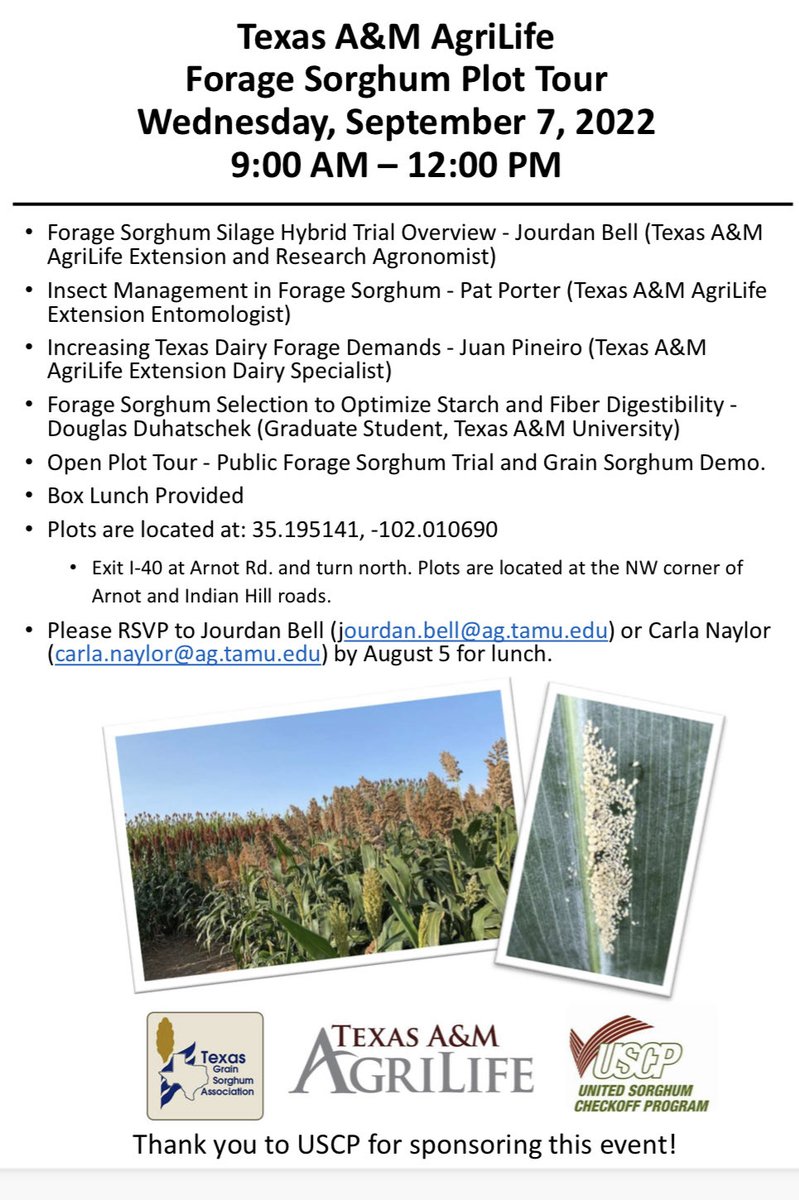 Texas A&M AgriLife
Forage Sorghum Plot Tour
Wednesday, September 7, 2022
9:00 AM – 12:00 PM

• Forage Sorghum Silage Hybrid Trial Overview - Jourdan Bell (Texas A&M AgriLife Extension and Research Agronomist)
• Insect Management in Forage Sorghum - Pat Porter (Texas A&M AgriLife Extension Entomologist)
• Increasing Texas Dairy Forage Demands - Juan Pineiro (Texas A&M AgriLife Extension Dairy Specialist)
• Forage Sorghum Selection to Optimize Starch and Fiber Digestibility - Douglas Duhatschek (Graduate Student, Texas A&M University)
• Open Plot Tour - Public Forage Sorghum Trial and Grain Sorghum Demo.
• Box Lunch Provided
• Plots are located at: 35.195141, -102.010690
• Exit I-40 at Arnot Rd. and turn north. Plots are located at the NW corner of Arnot and Indian Hill roads.
• Please RSVP to Jourdan Bell (jourdan.bell@ag.tamu.edu) or Carla Naylor (carla.naylor@ag.tamu.edu) by August 5 for lunch.

Texas Grain Sorghum Association

TEXAS A&M AGRILIFE

USCP
UNITED SORGHUM CHECKOFF PROGRAM

Thank you to USCP for sponsoring this event!